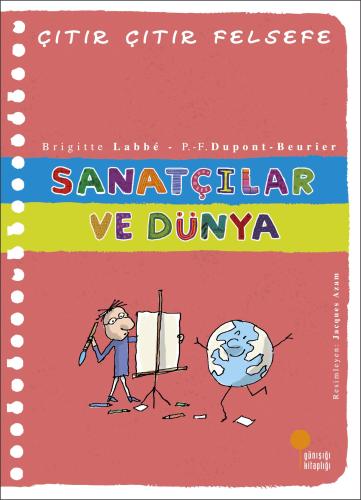 ÇITIR ÇITIR FELSEFE

Brigitte Labbé - P.-F. Dupont-Beurier

SANATÇILAR VE DÜNYA

Resimleyen: Jacques Azam

günışığı kitaplığı